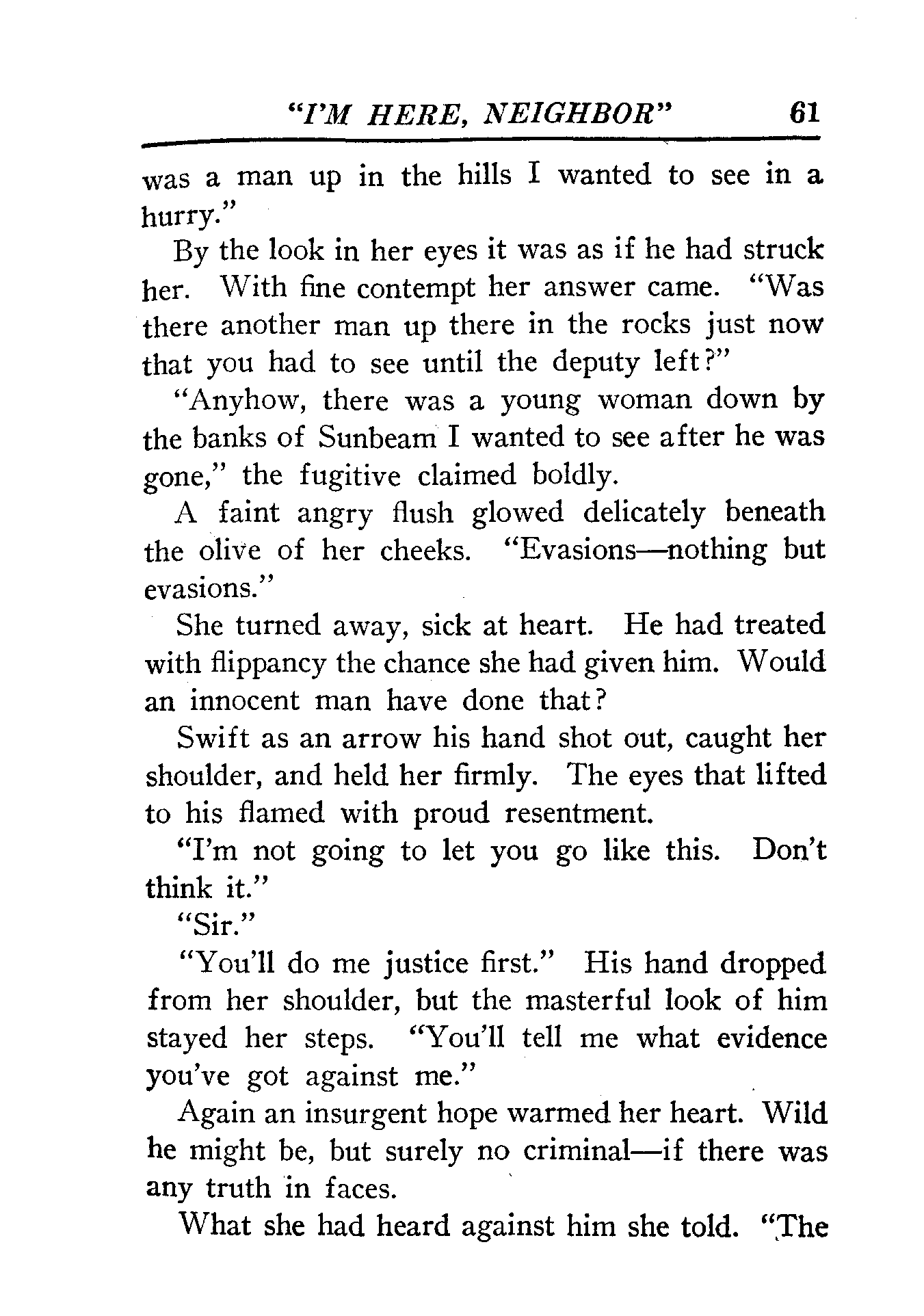 "I'M HERE, NEIGHBOR" 61

was a man up in the hills I wanted to see in a hurry."

By the look in her eyes it was as if he had struck her. With fine contempt her answer came. "Was there another man up there in the rocks just now that you had to see until the deputy left?"

"Anyhow, there was a young woman down by the banks of Sunbeam I wanted to see after he was gone," the fugitive claimed boldly.

A faint angry flush glowed delicately beneath the olive of her cheeks. "Evasions—nothing but evasions."

She turned away, sick at heart. He had treated with flippancy the chance she had given him. Would an innocent man have done that?

Swift as an arrow his hand shot out, caught her shoulder, and held her firmly. The eyes that lifted to his flamed with proud resentment.

"I'm not going to let you go like this. Don't think it."

"Sir."

"You'll do me justice first." His hand dropped from her shoulder, but the masterful look of him stayed her steps. "You'll tell me what evidence you've got against me."

Again an insurgent hope warmed her heart. Wild he might be, but surely no criminal—if there was any truth in faces.

What she had heard against him she told. "The